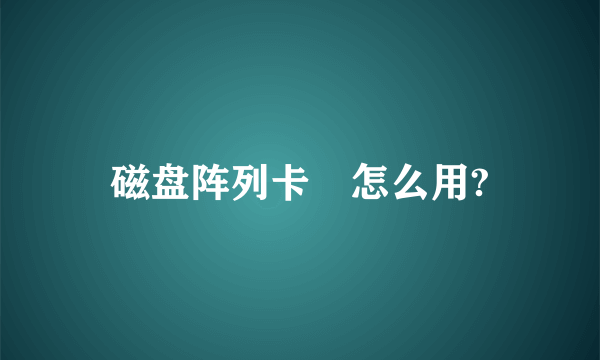 磁盘阵列卡　怎么用?